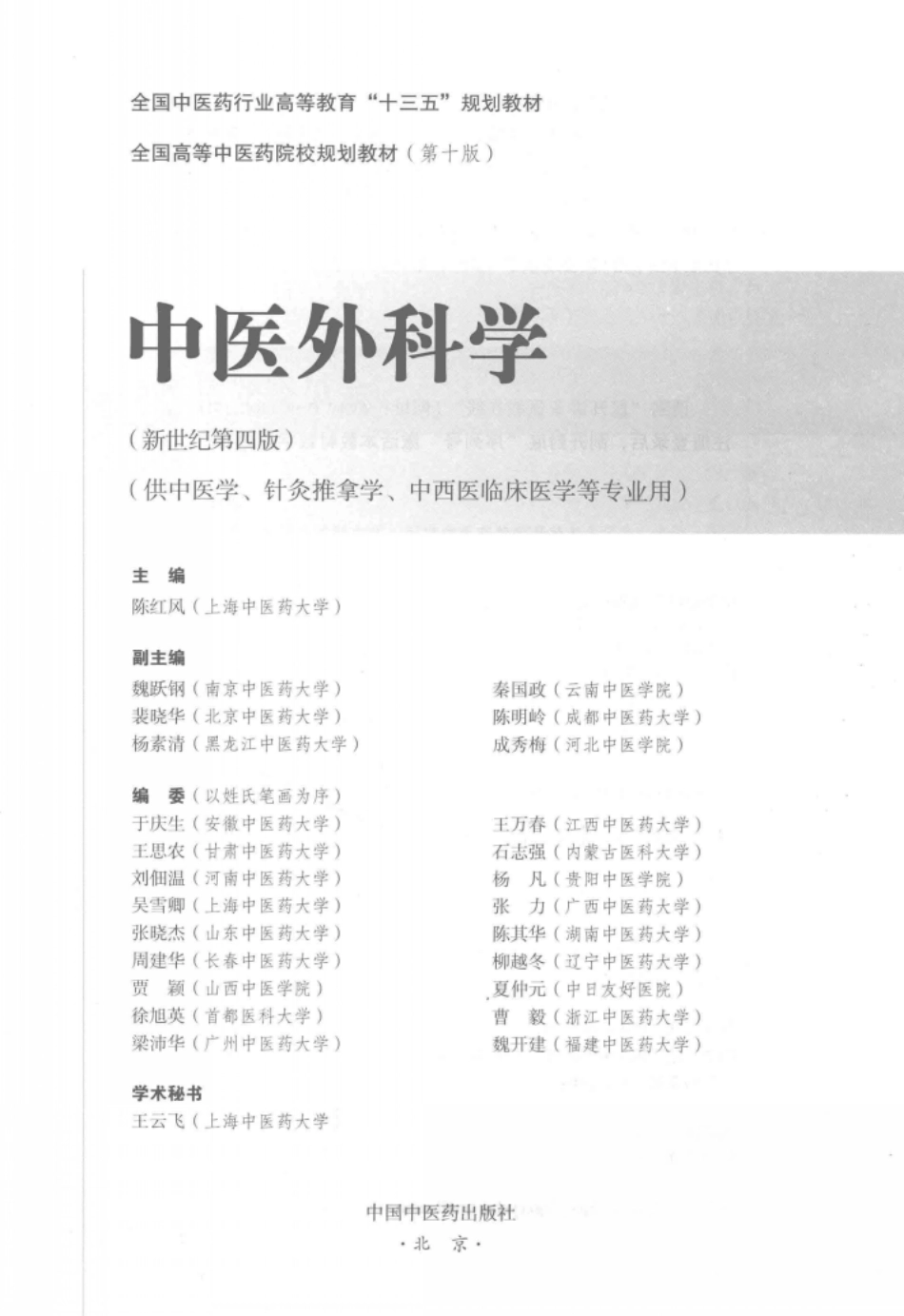 全国中医药行业高等教育“十三五”规划教材

全国高等中医药院校规划教材（第十版）

中医外科学

（新世纪第四版）

（供中医学、针灸推拿学、中西医临床医学等专业用）

主 编

陈红风（上海中医药大学）

副主编

魏跃钢（南京中医药大学）
裴晓华（北京中医药大学）
杨素清（黑龙江中医药大学）

秦国政（云南中医学院）
陈明岭（成都中医药大学）
成秀梅（河北中医学院）

编 委（以姓氏笔画为序）

于庆生（安徽中医药大学）
王思农（甘肃中医药大学）
刘佃温（河南中医药大学）
吴雪卿（上海中医药大学）
张晓杰（山东中医药大学）
周建华（长春中医药大学）
贾 颖（山西中医学院）
徐旭英（首都医科大学）
梁沛华（广州中医药大学）

王万春（江西中医药大学）
石志强（内蒙古医科大学）
杨 凡（贵阳中医学院）
张 力（广西中医药大学）
陈其华（湖南中医药大学）
柳越冬（辽宁中医药大学）
夏仲元（中日友好医院）
曹 毅（浙江中医药大学）
魏开建（福建中医药大学）

学术秘书

王云飞（上海中医药大学

中国中医药出版社

·北 京·